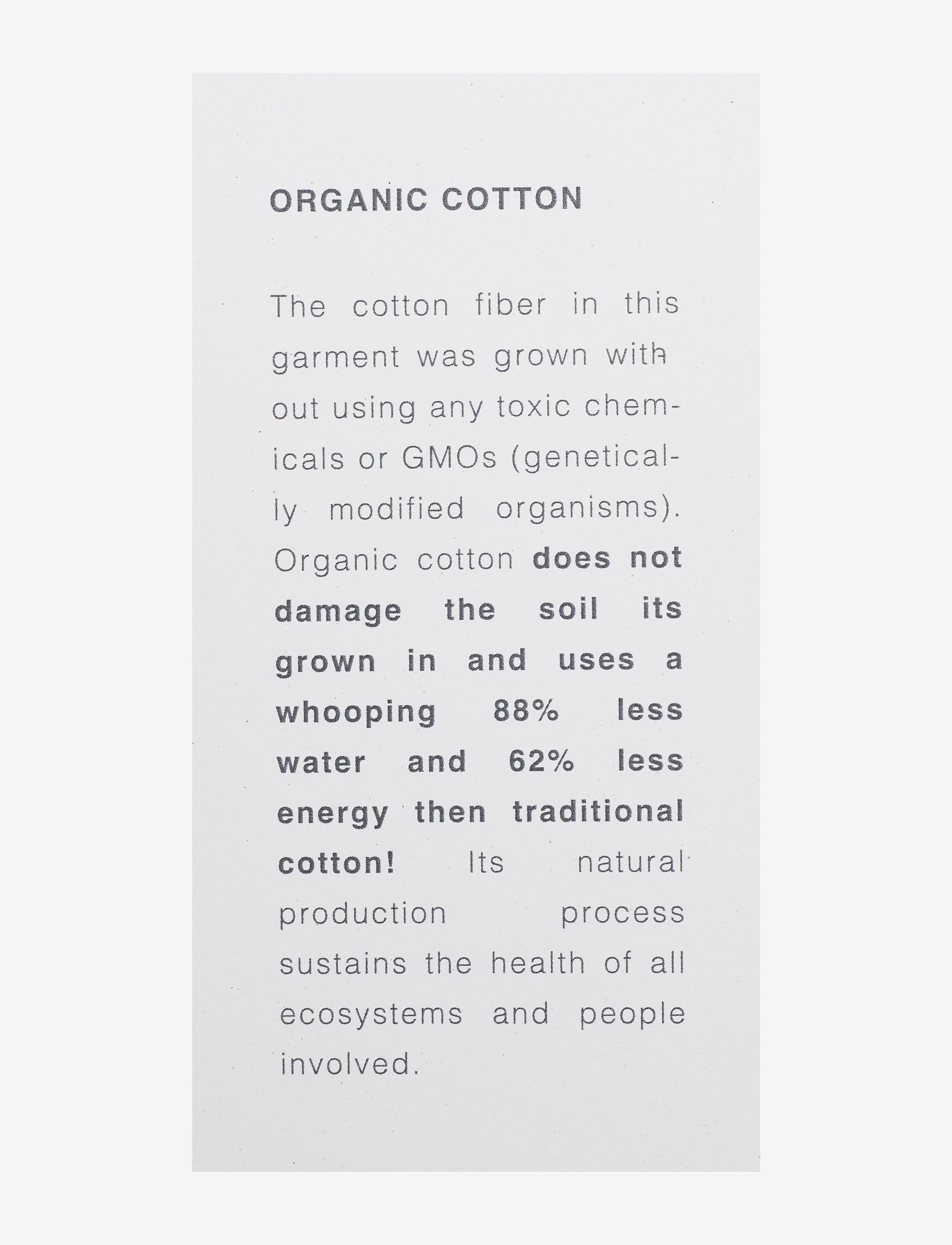 ORGANIC COTTON

The cotton fiber in this garment was grown without using any toxic chemicals or GMOs (genetically modified organisms). Organic cotton does not damage the soil its grown in and uses a whooping 88% less water and 62% less energy then traditional cotton! Its natural production process sustains the health of all ecosystems and people involved.